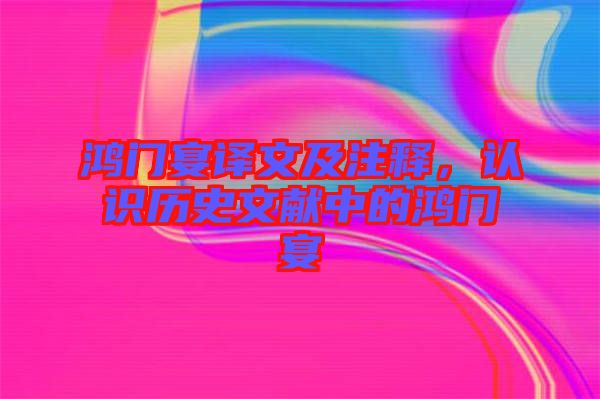 鸿门宴译文及注释，认识历史文献中的鸿门宴